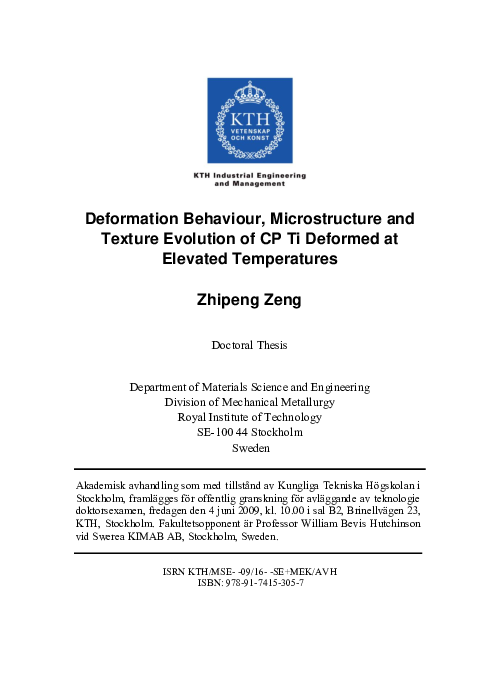 KTH
VETENSKAP OCH KONST

KTH Industrial Engineering and Management

Deformation Behaviour, Microstructure and Texture Evolution of CP Ti Deformed at Elevated Temperatures

Zhipeng Zeng

Doctoral Thesis

Department of Materials Science and Engineering
Division of Mechanical Metallurgy
Royal Institute of Technology
SE-100 44 Stockholm
Sweden

Akademisk avhandling som med tillstånd av Kungliga Tekniska Högskolan i Stockholm, framlägges för offentlig granskning för avläggande av teknologie doktorsexamen, fredagen den 4 juni 2009, kl. 10.00 i sal B2, Brinellvägen 23, KTH, Stockholm. Fakultetsopponent är Professor William Bevis Hutchinson vid Swerea KIMAB AB, Stockholm, Sweden.

ISRN KTH/MSE- -09/16- -SE+MEK/AVH
ISBN: 978-91-7415-305-7